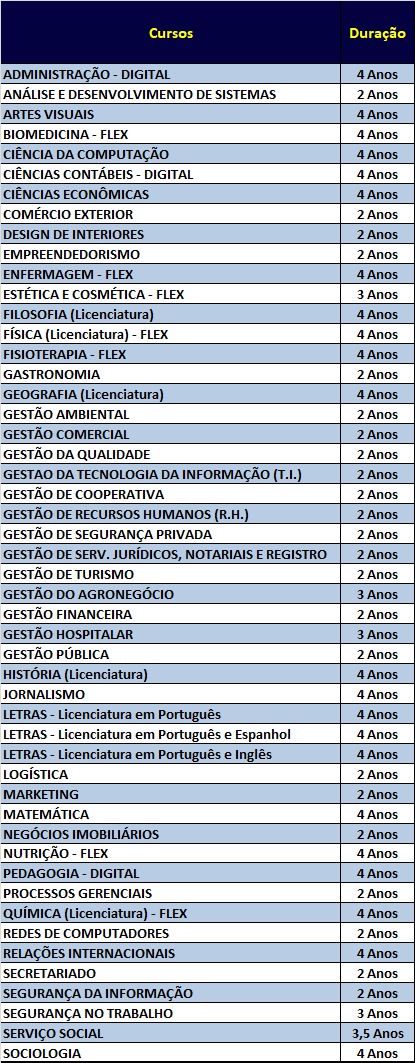 | Cursos | Duração |
|---|---|
| ADMINISTRAÇÃO - DIGITAL | 4 Anos |
| ANÁLISE E DESENVOLVIMENTO DE SISTEMAS | 2 Anos |
| ARTES VISUAIS | 4 Anos |
| BIOMEDICINA - FLEX | 4 Anos |
| CIÊNCIA DA COMPUTAÇÃO | 4 Anos |
| CIÊNCIAS CONTÁBEIS - DIGITAL | 4 Anos |
| CIÊNCIAS ECONÔMICAS | 4 Anos |
| COMÉRCIO EXTERIOR | 2 Anos |
| DESIGN DE INTERIORES | 2 Anos |
| EMPREENDEDORISMO | 2 Anos |
| ENFERMAGEM - FLEX | 4 Anos |
| ESTÉTICA E COSMÉTICA - FLEX | 3 Anos |
| FILOSOFIA (Licenciatura) | 4 Anos |
| FÍSICA (Licenciatura) - FLEX | 4 Anos |
| FISIOTERAPIA - FLEX | 4 Anos |
| GASTRONOMIA | 2 Anos |
| GEOGRAFIA (Licenciatura) | 4 Anos |
| GESTÃO AMBIENTAL | 2 Anos |
| GESTÃO COMERCIAL | 2 Anos |
| GESTÃO DA QUALIDADE | 2 Anos |
| GESTAO DA TECNOLOGIA DA INFORMAÇÃO (T.I.) | 2 Anos |
| GESTÃO DE COOPERATIVA | 2 Anos |
| GESTÃO DE RECURSOS HUMANOS (R.H.) | 2 Anos |
| GESTÃO DE SEGURANÇA PRIVADA | 2 Anos |
| GESTÃO DE SERV. JURÍDICOS, NOTARIAIS E REGISTRO | 2 Anos |
| GESTÃO DE TURISMO | 2 Anos |
| GESTÃO DO AGRONEGÓCIO | 3 Anos |
| GESTÃO FINANCEIRA | 2 Anos |
| GESTÃO HOSPITALAR | 3 Anos |
| GESTÃO PÚBLICA | 2 Anos |
| HISTÓRIA (Licenciatura) | 4 Anos |
| JORNALISMO | 4 Anos |
| LETRAS - Licenciatura em Português | 4 Anos |
| LETRAS - Licenciatura em Português e Espanhol | 4 Anos |
| LETRAS - Licenciatura em Português e Inglês | 4 Anos |
| LOGÍSTICA | 2 Anos |
| MARKETING | 2 Anos |
| MATEMÁTICA | 4 Anos |
| NEGÓCIOS IMOBILIÁRIOS | 2 Anos |
| NUTRIÇÃO - FLEX | 4 Anos |
| PEDAGOGIA - DIGITAL | 4 Anos |
| PROCESSOS GERENCIAIS | 2 Anos |
| QUÍMICA (Licenciatura) - FLEX | 4 Anos |
| REDES DE COMPUTADORES | 2 Anos |
| RELAÇÕES INTERNACIONAIS | 4 Anos |
| SECRETARIADO | 2 Anos |
| SEGURANÇA DA INFORMAÇÃO | 2 Anos |
| SEGURANÇA NO TRABALHO | 3 Anos |
| SERVIÇO SOCIAL | 3,5 Anos |
| SOCIOLOGIA | 4 Anos |